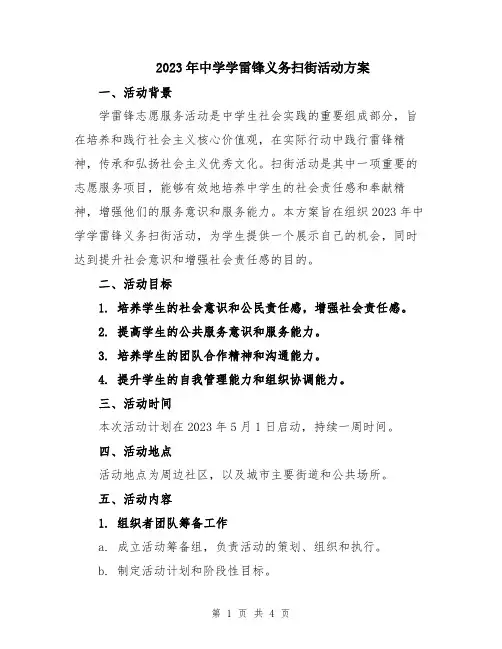 2023年中学学雷锋义务扫街活动方案

一、活动背景

学雷锋志愿服务活动是中学生社会实践的重要组成部分，旨在培养和践行社会主义核心价值观，在实际行动中践行雷锋精神，传承和弘扬社会主义优秀文化。扫街活动是其中一项重要的志愿服务项目，能够有效地培养中学生的社会责任感和奉献精神，增强他们的服务意识和服务能力。本方案旨在组织2023年中学学雷锋义务扫街活动，为学生提供一个展示自己的机会，同时达到提升社会意识和增强社会责任感的目的。

二、活动目标

1. 培养学生的社会意识和公民责任感，增强社会责任感。

2. 提高学生的公共服务意识和服务能力。

3. 培养学生的团队合作精神和沟通能力。

4. 提升学生的自我管理能力和组织协调能力。

三、活动时间

本次活动计划在2023年5月1日启动，持续一周时间。

四、活动地点

活动地点为周边社区，以及城市主要街道和公共场所。

五、活动内容

1. 组织者团队筹备工作

a. 成立活动筹备组，负责活动的策划、组织和执行。

b. 制定活动计划和阶段性目标。

第 1 页 共 4 页